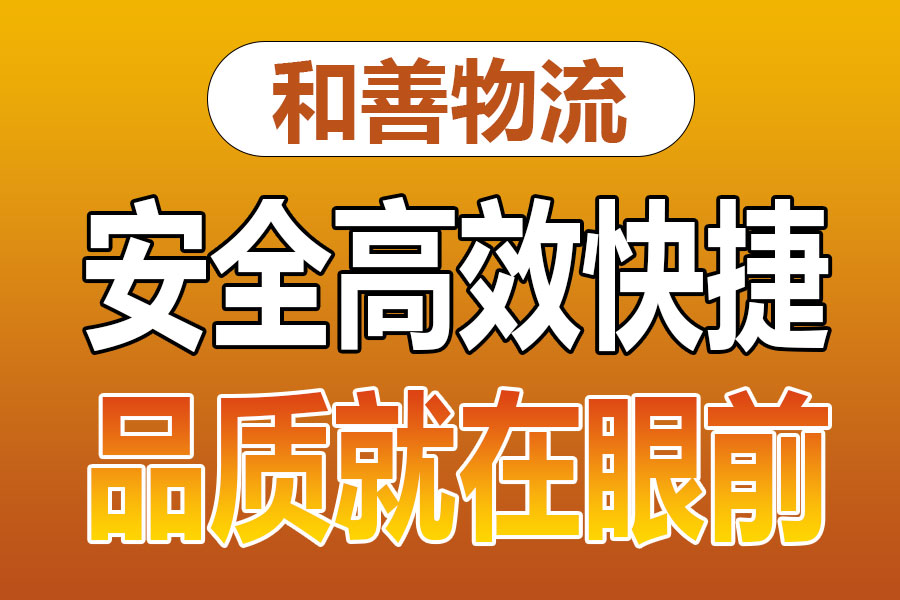 和善物流

安全高效快捷

品质就在眼前